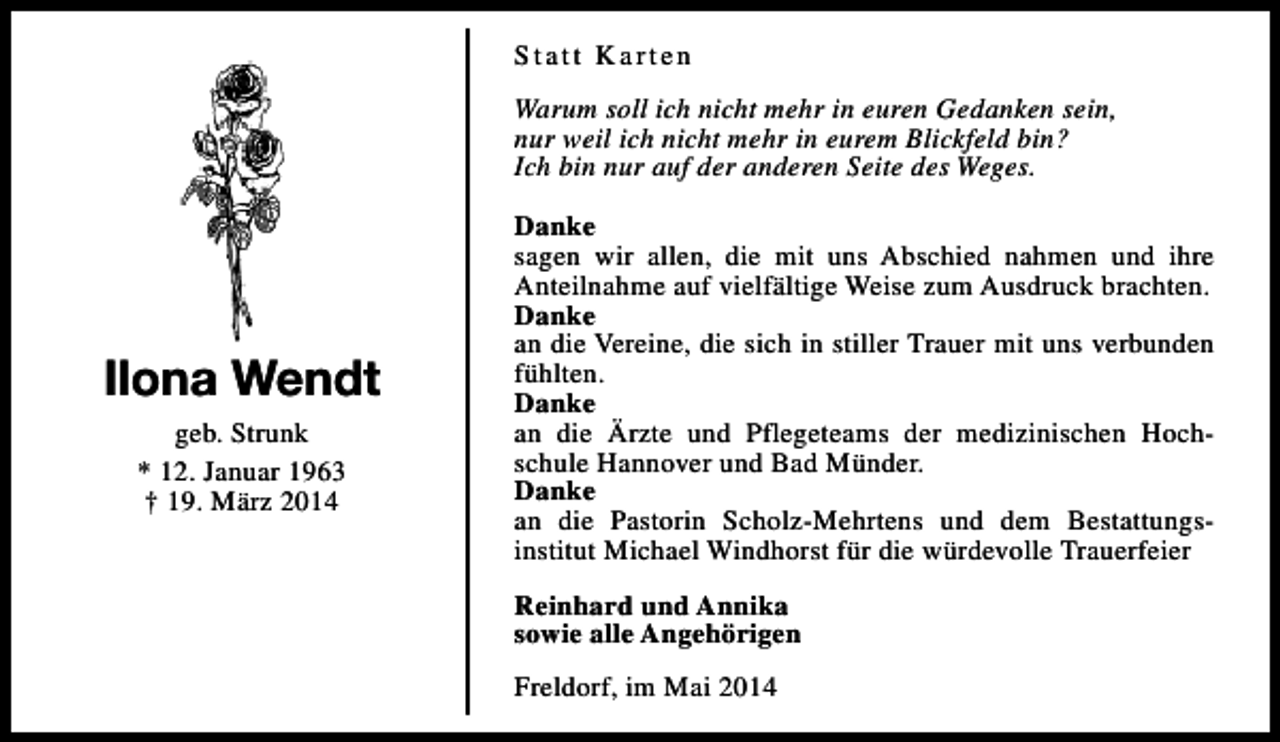 Ilona Wendt

geb. Strunk
* 12. Januar 1963
† 19. März 2014

Statt Karten

Warum soll ich nicht mehr in euren Gedanken sein,
nur weil ich nicht mehr in eurem Blickfeld bin?
Ich bin nur auf der anderen Seite des Weges.

Danke
sagen wir allen, die mit uns Abschied nahmen und ihre Anteilnahme auf vielfältige Weise zum Ausdruck brachten.
Danke
an die Vereine, die sich in stiller Trauer mit uns verbunden fühlten.
Danke
an die Ärzte und Pflegeteams der medizinischen Hochschule Hannover und Bad Münder.
Danke
an die Pastorin Scholz-Mehrtens und dem Bestattungsinstitut Michael Windhorst für die würdevolle Trauerfeier

Reinhard und Annika
sowie alle Angehörigen

Freldorf, im Mai 2014